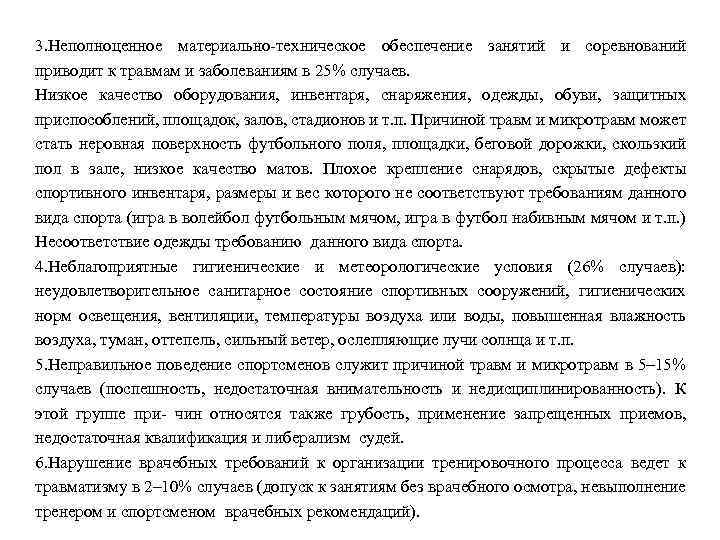 3.Неполноценное материально-техническое обеспечение занятий и соревнований приводит к травмам и заболеваниям в 25% случаев.
Низкое качество оборудования, инвентаря, снаряжения, одежды, обуви, защитных приспособлений, площадок, залов, стадионов и т.п. Причиной травм и микротравм может стать неровная поверхность футбольного поля, площадки, беговой дорожки, скользкий пол в зале, низкое качество матов. Плохое крепление снарядов, скрытые дефекты спортивного инвентаря, размеры и вес которого не соответствуют требованиям данного вида спорта (игра в волейбол футбольным мячом, игра в футбол набивным мячом и т.п.) Несоответствие одежды требованию данного вида спорта.
4.Неблагоприятные гигиенические и метеорологические условия (26% случаев): неудовлетворительное санитарное состояние спортивных сооружений, гигиенических норм освещения, вентиляции, температуры воздуха или воды, повышенная влажность воздуха, туман, оттепель, сильный ветер, ослепляющие лучи солнца и т.п.
5.Неправильное поведение спортсменов служит причиной травм и микротравм в 5–15% случаев (поспешность, недостаточная внимательность и недисциплинированность). К этой группе при- чин относятся также грубость, применение запрещенных приемов, недостаточная квалификация и либерализм судей.
6.Нарушение врачебных требований к организации тренировочного процесса ведет к травматизму в 2–10% случаев (допуск к занятиям без врачебного осмотра, невыполнение тренером и спортсменом врачебных рекомендаций).